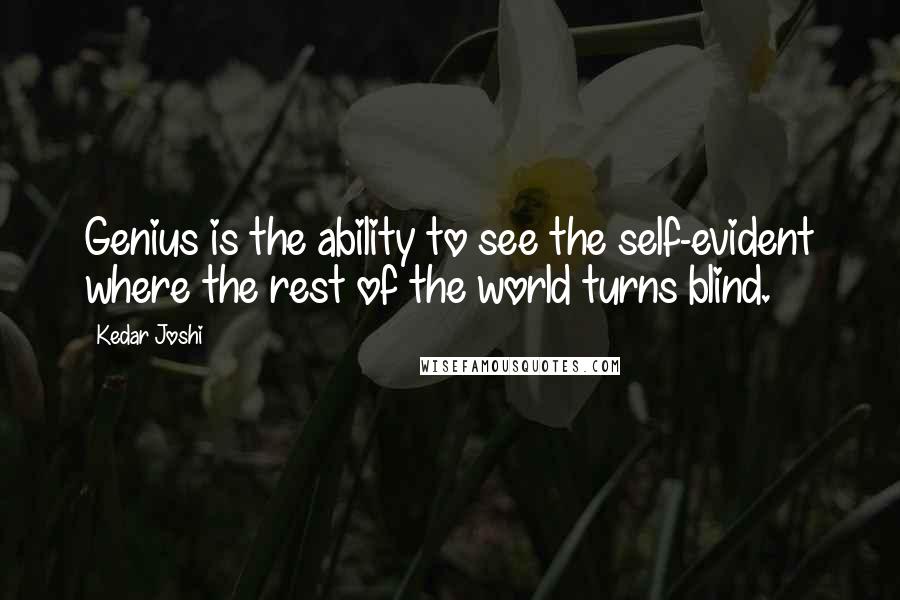 Genius is the ability to see the self-evident where the rest of the world turns blind.

Kedar Joshi

WISEFAMOUSQUOTES.COM